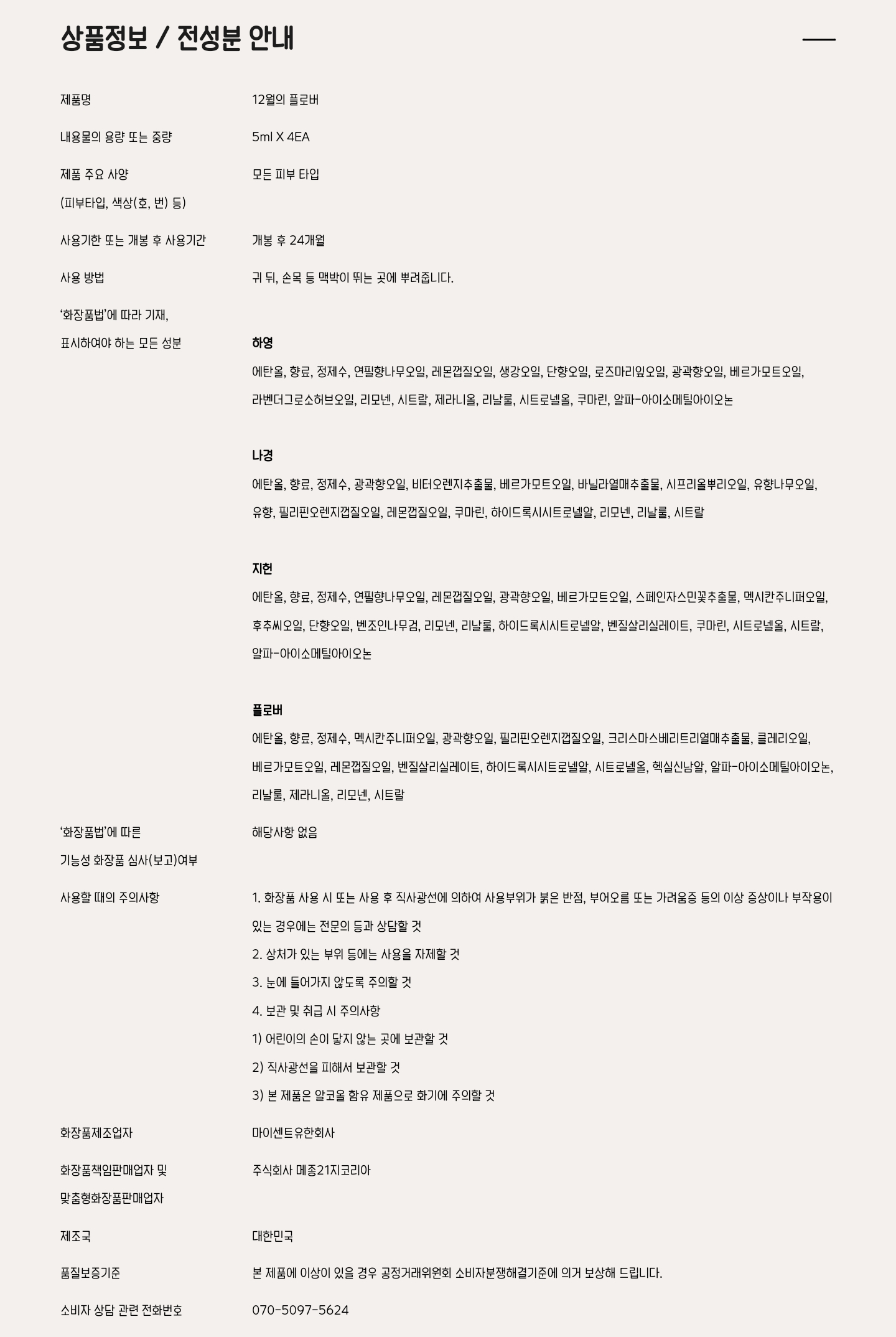 상품정보 / 전성분 안내

| | |
|---|---|
| 제품명 | 12월의 플로버 |
| 내용물의 용량 또는 중량 | 5ml X 4EA |
| 제품 주요 사양 (피부타입, 색상(호, 번) 등) | 모든 피부 타입 |
| 사용기한 또는 개봉 후 사용기간 | 개봉 후 24개월 |
| 사용 방법 | 귀 뒤, 손목 등 맥박이 뛰는 곳에 뿌려줍니다. |
| '화장품법'에 따라 기재, 표시하여야 하는 모든 성분 | **하영** 에탄올, 향료, 정제수, 연필향나무오일, 레몬껍질오일, 생강오일, 단향오일, 로즈마리잎오일, 광곽향오일, 베르가모트오일, 라벤더그로소허브오일, 리모넨, 시트랄, 제라니올, 리날룰, 시트로넬올, 쿠마린, 알파-아이소메틸아이오논 **나경** 에탄올, 향료, 정제수, 광곽향오일, 비터오렌지추출물, 베르가모트오일, 바닐라열매추출물, 시프리올뿌리오일, 유향나무오일, 유향, 필리핀오렌지껍질오일, 레몬껍질오일, 쿠마린, 하이드록시시트로넬알, 리모넨, 리날룰, 시트랄 **지헌** 에탄올, 향료, 정제수, 연필향나무오일, 레몬껍질오일, 광곽향오일, 베르가모트오일, 스페인자스민꽃추출물, 멕시칸주니퍼오일, 후추씨오일, 단향오일, 벤조인나무검, 리모넨, 리날룰, 하이드록시시트로넬알, 벤질살리실레이트, 쿠마린, 시트로넬올, 시트랄, 알파-아이소메틸아이오논 **플로버** 에탄올, 향료, 정제수, 멕시칸주니퍼오일, 광곽향오일, 필리핀오렌지껍질오일, 크리스마스베리트리열매추출물, 클레리오일, 베르가모트오일, 레몬껍질오일, 벤질살리실레이트, 하이드록시시트로넬알, 시트로넬올, 헥실신남알, 알파-아이소메틸아이오논, 리날룰, 제라니올, 리모넨, 시트랄 |
| '화장품법'에 따른 기능성 화장품 심사(보고)여부 | 해당사항 없음 |
| 사용할 때의 주의사항 | 1. 화장품 사용 시 또는 사용 후 직사광선에 의하여 사용부위가 붉은 반점, 부어오름 또는 가려움증 등의 이상 증상이나 부작용이 있는 경우에는 전문의 등과 상담할 것 2. 상처가 있는 부위 등에는 사용을 자제할 것 3. 눈에 들어가지 않도록 주의할 것 4. 보관 및 취급 시 주의사항 1) 어린이의 손이 닿지 않는 곳에 보관할 것 2) 직사광선을 피해서 보관할 것 3) 본 제품은 알코올 함유 제품으로 화기에 주의할 것 |
| 화장품제조업자 | 마이센트유한회사 |
| 화장품책임판매업자 및 맞춤형화장품판매업자 | 주식회사 메종21지코리아 |
| 제조국 | 대한민국 |
| 품질보증기준 | 본 제품에 이상이 있을 경우 공정거래위원회 소비자분쟁해결기준에 의거 보상해 드립니다. |
| 소비자 상담 관련 전화번호 | 070-5097-5624 |